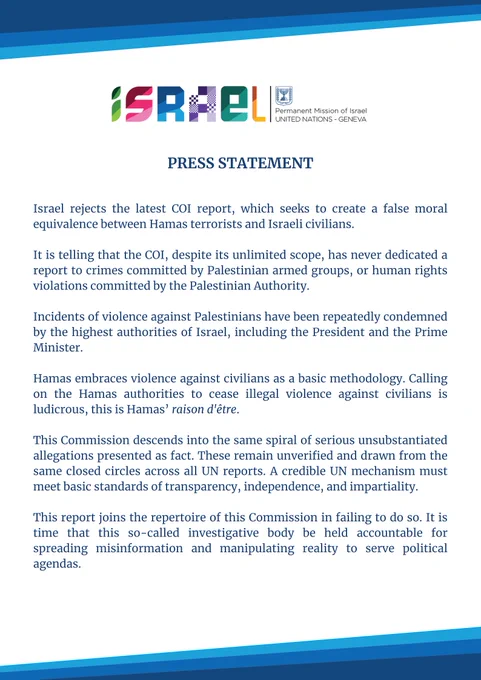 ISRAEL

Permanent Mission of Israel
UNITED NATIONS - GENEVA

PRESS STATEMENT

Israel rejects the latest COI report, which seeks to create a false moral equivalence between Hamas terrorists and Israeli civilians.

It is telling that the COI, despite its unlimited scope, has never dedicated a report to crimes committed by Palestinian armed groups, or human rights violations committed by the Palestinian Authority.

Incidents of violence against Palestinians have been repeatedly condemned by the highest authorities of Israel, including the President and the Prime Minister.

Hamas embraces violence against civilians as a basic methodology. Calling on the Hamas authorities to cease illegal violence against civilians is ludicrous, this is Hamas' raison d'être.

This Commission descends into the same spiral of serious unsubstantiated allegations presented as fact. These remain unverified and drawn from the same closed circles across all UN reports. A credible UN mechanism must meet basic standards of transparency, independence, and impartiality.

This report joins the repertoire of this Commission in failing to do so. It is time that this so-called investigative body be held accountable for spreading misinformation and manipulating reality to serve political agendas.